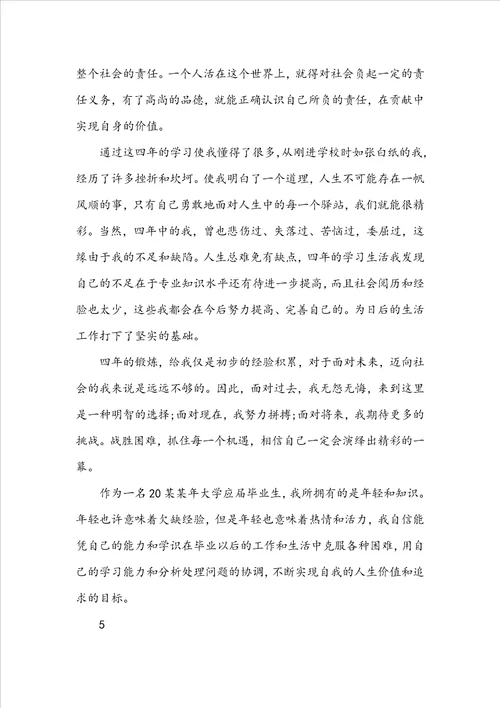 整个社会的责任。一个人活在这个世界上，就得对社会负起一定的责任义务，有了高尚的品德，就能正确认识自己所负的责任，在贡献中实现自身的价值。

通过这四年的学习使我懂得了很多，从刚进学校时如张白纸的我，经历了许多挫折和坎坷。使我明白了一个道理，人生不可能存在一帆风顺的事，只有自己勇敢地面对人生中的每一个驿站，我们就能很精彩。当然，四年中的我，曾也悲伤过、失落过、苦恼过，委屈过，这缘由于我的不足和缺陷。人生总难免有缺点，四年的学习生活我发现自己的不足在于专业知识水平还有待进一步提高，而且社会阅历和经验也太少，这些我都会在今后努力提高、完善自己的。为日后的生活工作打下了坚实的基础。

四年的锻炼，给我仅是初步的经验积累，对于面对未来，迈向社会的我来说是远远不够的。因此，面对过去，我无怨无悔，来到这里是一种明智的选择;面对现在，我努力拼搏;面对将来，我期待更多的挑战。战胜困难，抓住每一个机遇，相信自己一定会演绎出精彩的一幕。

作为一名20某某年大学应届毕业生，我所拥有的是年轻和知识。年轻也许意味着欠缺经验，但是年轻也意味着热情和活力，我自信能凭自己的能力和学识在毕业以后的工作和生活中克服各种困难，用自己的学习能力和分析处理问题的协调，不断实现自我的人生价值和追求的目标。

5